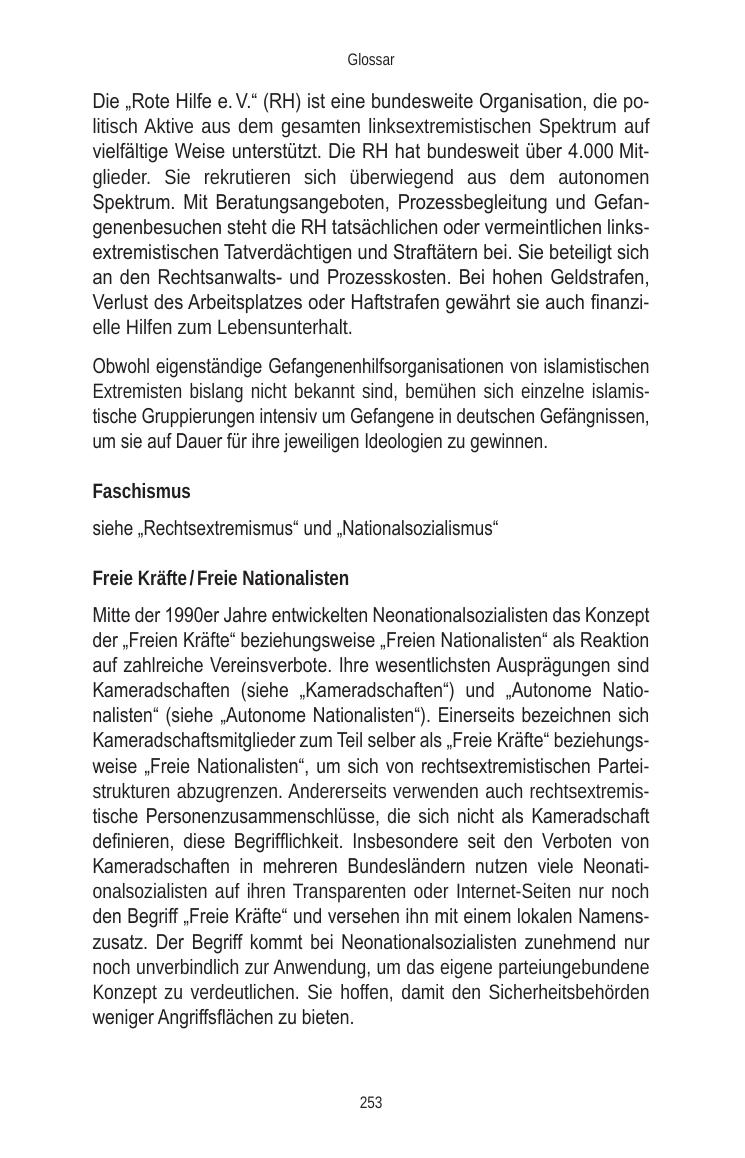 Glossar

Die „Rote Hilfe e. V.“ (RH) ist eine bundesweite Organisation, die politisch Aktive aus dem gesamten linksextremistischen Spektrum auf vielfältige Weise unterstützt. Die RH hat bundesweit über 4.000 Mitglieder. Sie rekrutieren sich überwiegend aus dem autonomen Spektrum. Mit Beratungsangeboten, Prozessbegleitung und Gefangenenbesuchen steht die RH tatsächlichen oder vermeintlichen linksextremistischen Tatverdächtigen und Straftätern bei. Sie beteiligt sich an den Rechtsanwalts- und Prozesskosten. Bei hohen Geldstrafen, Verlust des Arbeitsplatzes oder Haftstrafen gewährt sie auch finanzielle Hilfen zum Lebensunterhalt.

Obwohl eigenständige Gefangenenhilfsorganisationen von islamistischen Extremisten bislang nicht bekannt sind, bemühen sich einzelne islamistische Gruppierungen intensiv um Gefangene in deutschen Gefängnissen, um sie auf Dauer für ihre jeweiligen Ideologien zu gewinnen.

Faschismus

siehe „Rechtsextremismus“ und „Nationalsozialismus“

Freie Kräfte / Freie Nationalisten

Mitte der 1990er Jahre entwickelten Neonationalsozialisten das Konzept der „Freien Kräfte“ beziehungsweise „Freien Nationalisten“ als Reaktion auf zahlreiche Vereinsverbote. Ihre wesentlichsten Ausprägungen sind Kameradschaften (siehe „Kameradschaften“) und „Autonome Nationalisten“ (siehe „Autonome Nationalisten“). Einerseits bezeichnen sich Kameradschaftsmitglieder zum Teil selber als „Freie Kräfte“ beziehungsweise „Freie Nationalisten“, um sich von rechtsextremistischen Parteistrukturen abzugrenzen. Andererseits verwenden auch rechtsextremistische Personenzusammenschlüsse, die sich nicht als Kameradschaft definieren, diese Begrifflichkeit. Insbesondere seit den Verboten von Kameradschaften in mehreren Bundesländern nutzen viele Neonationalsozialisten auf ihren Transparenten oder Internet-Seiten nur noch den Begriff „Freie Kräfte“ und versehen ihn mit einem lokalen Namenszusatz. Der Begriff kommt bei Neonationalsozialisten zunehmend nur noch unverbindlich zur Anwendung, um das eigene parteiungebundene Konzept zu verdeutlichen. Sie hoffen, damit den Sicherheitsbehörden weniger Angriffsflächen zu bieten.

253